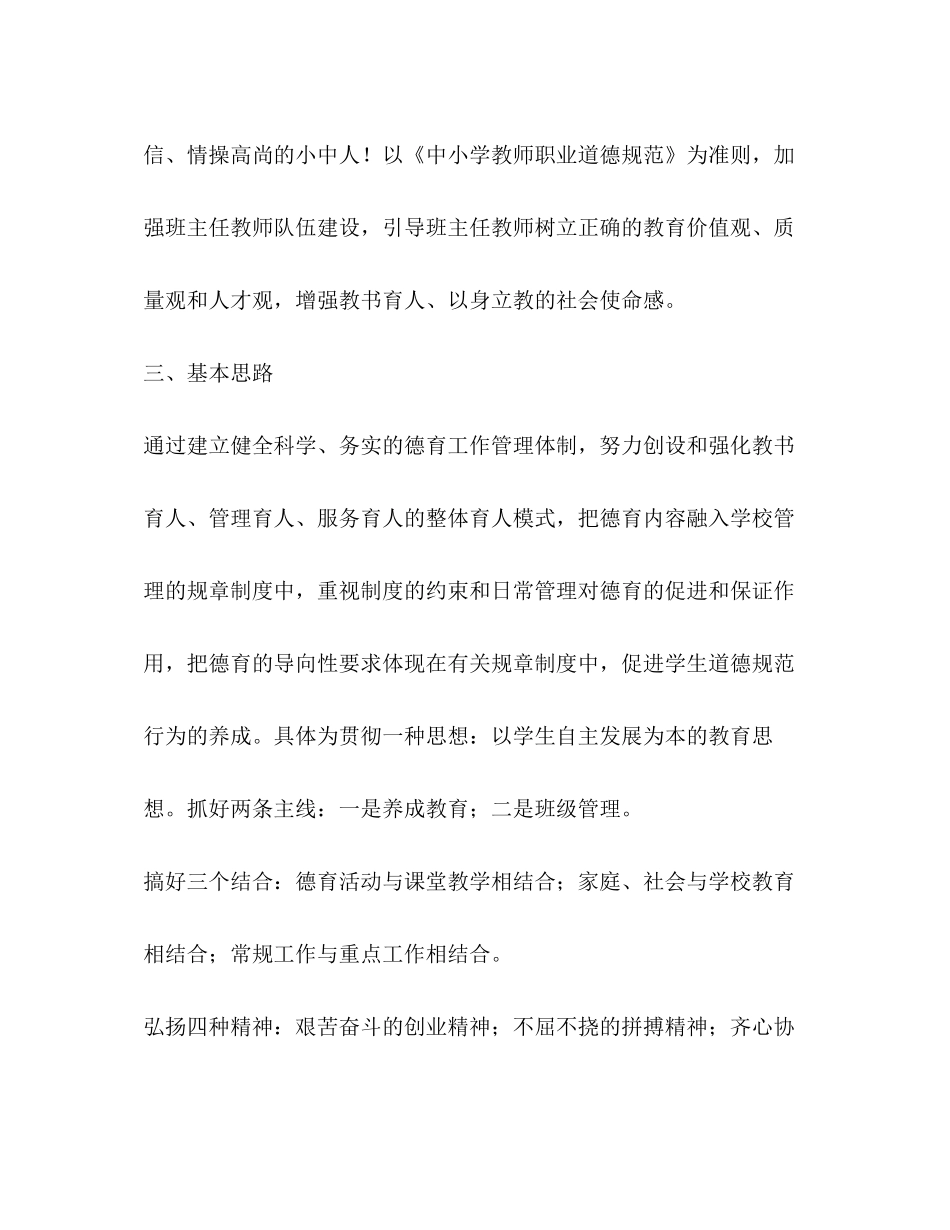 信、情操高尚的小中人！以《中小学教师职业道德规范》为准则，加强班主任教师队伍建设，引导班主任教师树立正确的教育价值观、质量观和人才观，增强教书育人、以身立教的社会使命感。

三、基本思路

通过建立健全科学、务实的德育工作管理体制，努力创设和强化教书育人、管理育人、服务育人的整体育人模式，把德育内容融入学校管理的规章制度中，重视制度的约束和日常管理对德育的促进和保证作用，把德育的导向性要求体现在有关规章制度中，促进学生道德规范行为的养成。具体为贯彻一种思想：以学生自主发展为本的教育思想。抓好两条主线：一是养成教育；二是班级管理。

搞好三个结合：德育活动与课堂教学相结合；家庭、社会与学校教育相结合；常规工作与重点工作相结合。

弘扬四种精神：艰苦奋斗的创业精神；不屈不挠的拼搏精神；齐心协